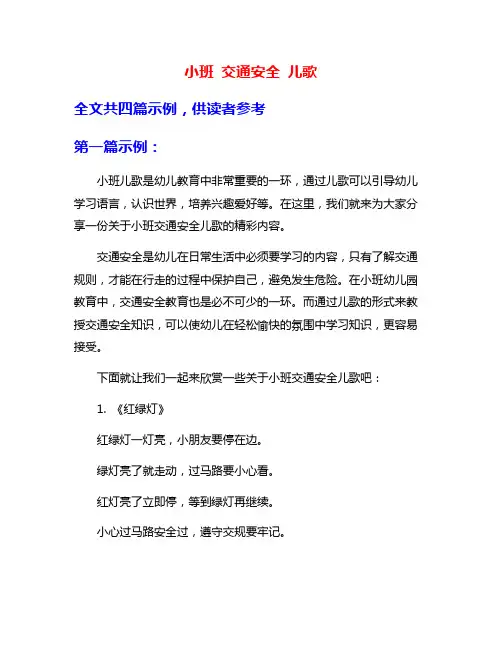 小班 交通安全 儿歌

全文共四篇示例，供读者参考

第一篇示例：

小班儿歌是幼儿教育中非常重要的一环，通过儿歌可以引导幼儿学习语言，认识世界，培养兴趣爱好等。在这里，我们就来为大家分享一份关于小班交通安全儿歌的精彩内容。

交通安全是幼儿在日常生活中必须要学习的内容，只有了解交通规则，才能在行走的过程中保护自己，避免发生危险。在小班幼儿园教育中，交通安全教育也是必不可少的一环。而通过儿歌的形式来教授交通安全知识，可以使幼儿在轻松愉快的氛围中学习知识，更容易接受。

下面就让我们一起来欣赏一些关于小班交通安全儿歌吧：

1. 《红绿灯》

红绿灯一灯亮，小朋友要停在边。

绿灯亮了就走动，过马路要小心看。

红灯亮了立即停，等到绿灯再继续。

小心过马路安全过，遵守交规要牢记。